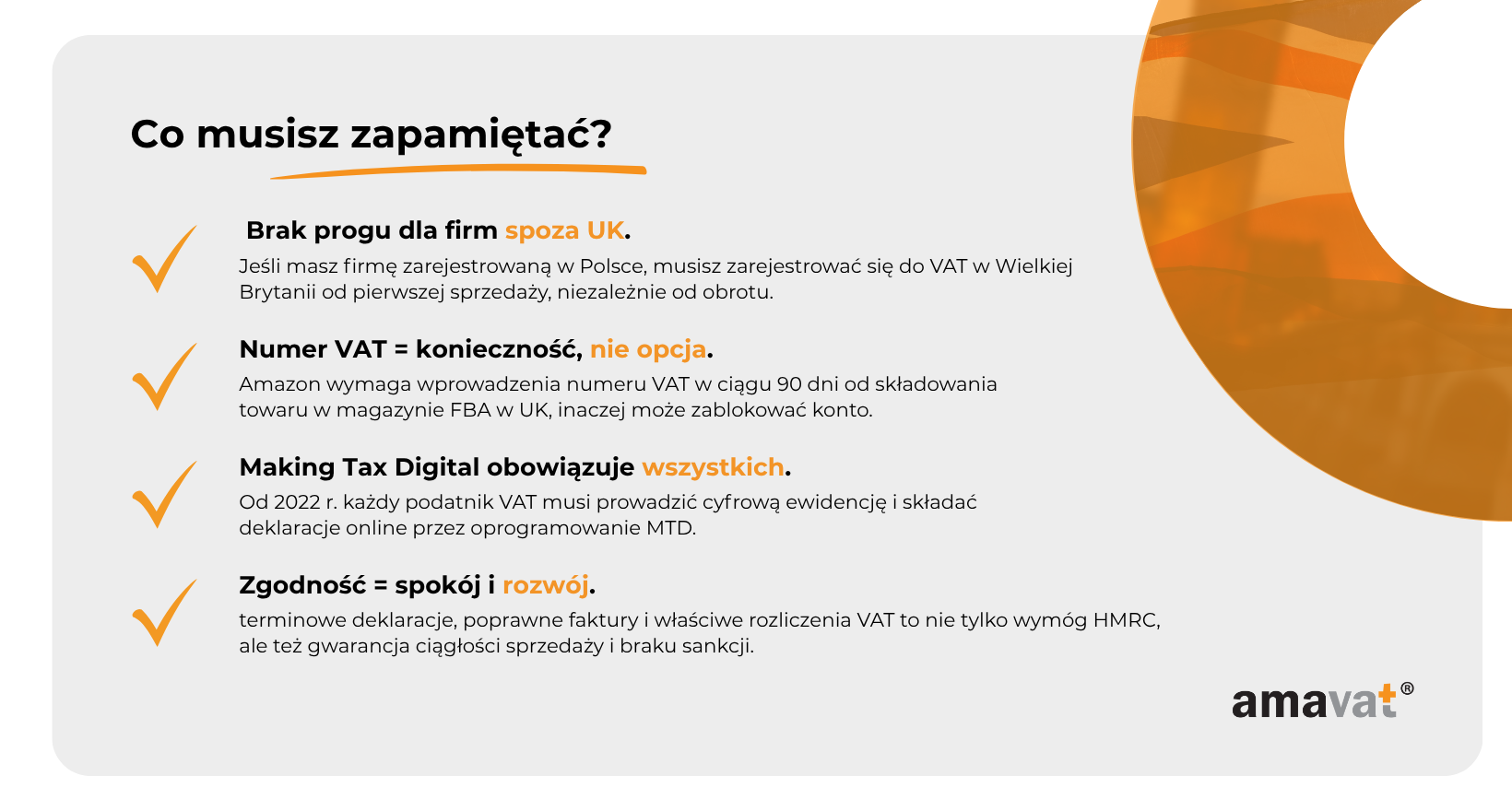 Co musisz zapamiętać?

Brak progu dla firm spoza UK.
Jeśli masz firmę zarejestrowaną w Polsce, musisz zarejestrować się do VAT w Wielkiej Brytanii od pierwszej sprzedaży, niezależnie od obrotu.

Numer VAT = konieczność, nie opcja.
Amazon wymaga wprowadzenia numeru VAT w ciągu 90 dni od składowania towaru w magazynie FBA w UK, inaczej może zablokować konto.

Making Tax Digital obowiązuje wszystkich.
Od 2022 r. każdy podatnik VAT musi prowadzić cyfrową ewidencję i składać deklaracje online przez oprogramowanie MTD.

Zgodność = spokój i rozwój.
terminowe deklaracje, poprawne faktury i właściwe rozliczenia VAT to nie tylko wymóg HMRC, ale też gwarancja ciągłości sprzedaży i braku sankcji.

amavat®